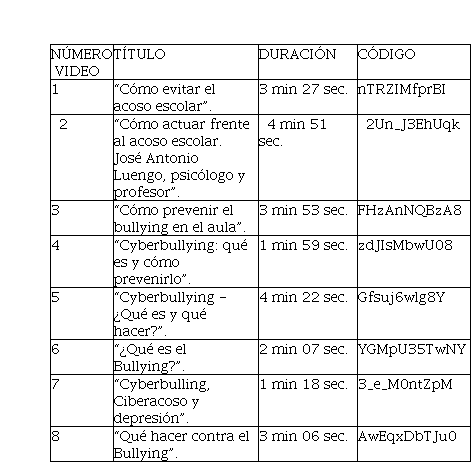 | NÚMERO VIDEO | TÍTULO | DURACIÓN | CÓDIGO |
|---|---|---|---|
| 1 | "Cómo evitar el acoso escolar". | 3 min 27 sec. | nTRZIMfprBI |
| 2 | "Cómo actuar frente al acoso escolar. José Antonio Luengo, psicólogo y profesor". | 4 min 51 sec. | 2Un_J3EhUqk |
| 3 | "Cómo prevenir el bullying en el aula". | 3 min 53 sec. | FHzAnNQBzA8 |
| 4 | "Cyberbullying: qué es y cómo prevenirlo". | 1 min 59 sec. | zdJIsMbwU08 |
| 5 | "Cyberbullying – ¿Qué es y qué hacer?". | 4 min 22 sec. | Gfsuj6wlg8Y |
| 6 | "¿Qué es el Bullying?". | 2 min 07 sec. | YGMpU35TwNY |
| 7 | "Cyberbulling, Ciberacoso y depresión". | 1 min 18 sec. | 3_e_M0ntZpM |
| 8 | "Qué hacer contra el Bullying". | 3 min 06 sec. | AwEqxDbTJu0 |